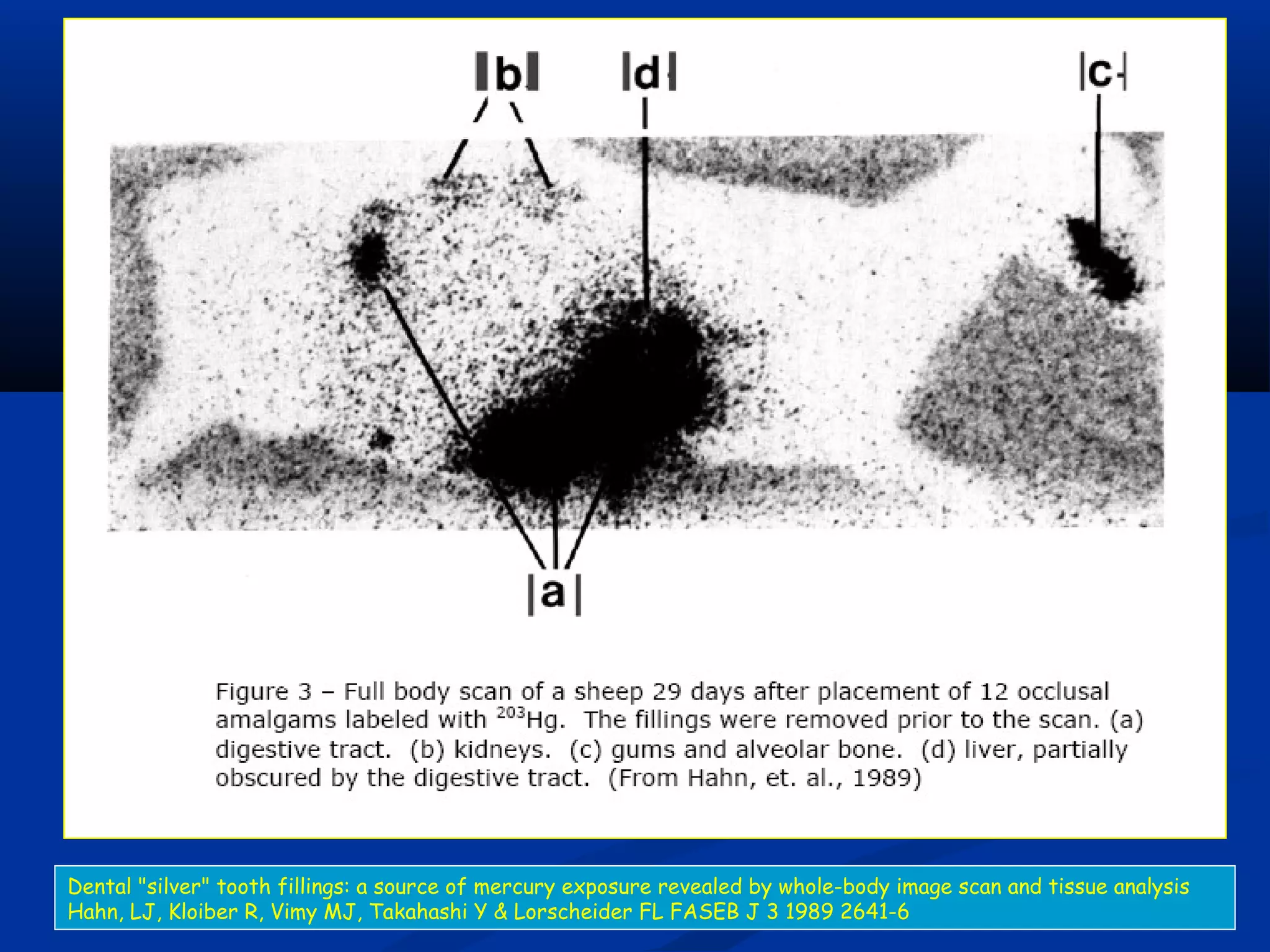 |b| |d| |c|

|a|

Figure 3 – Full body scan of a sheep 29 days after placement of 12 occlusal amalgams labeled with $^{203}$Hg. The fillings were removed prior to the scan. (a) digestive tract. (b) kidneys. (c) gums and alveolar bone. (d) liver, partially obscured by the digestive tract. (From Hahn, et. al., 1989)

Dental "silver" tooth fillings: a source of mercury exposure revealed by whole-body image scan and tissue analysis
Hahn, LJ, Kloiber R, Vimy MJ, Takahashi Y & Lorscheider FL FASEB J 3 1989 2641-6